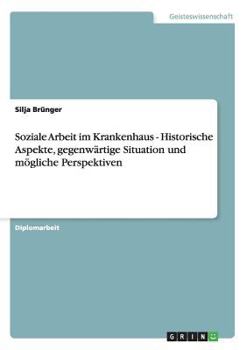 Geisteswissenschaft

Silja Brünger

Soziale Arbeit im Krankenhaus - Historische Aspekte, gegenwärtige Situation und mögliche Perspektiven

Diplomarbeit

GRIN